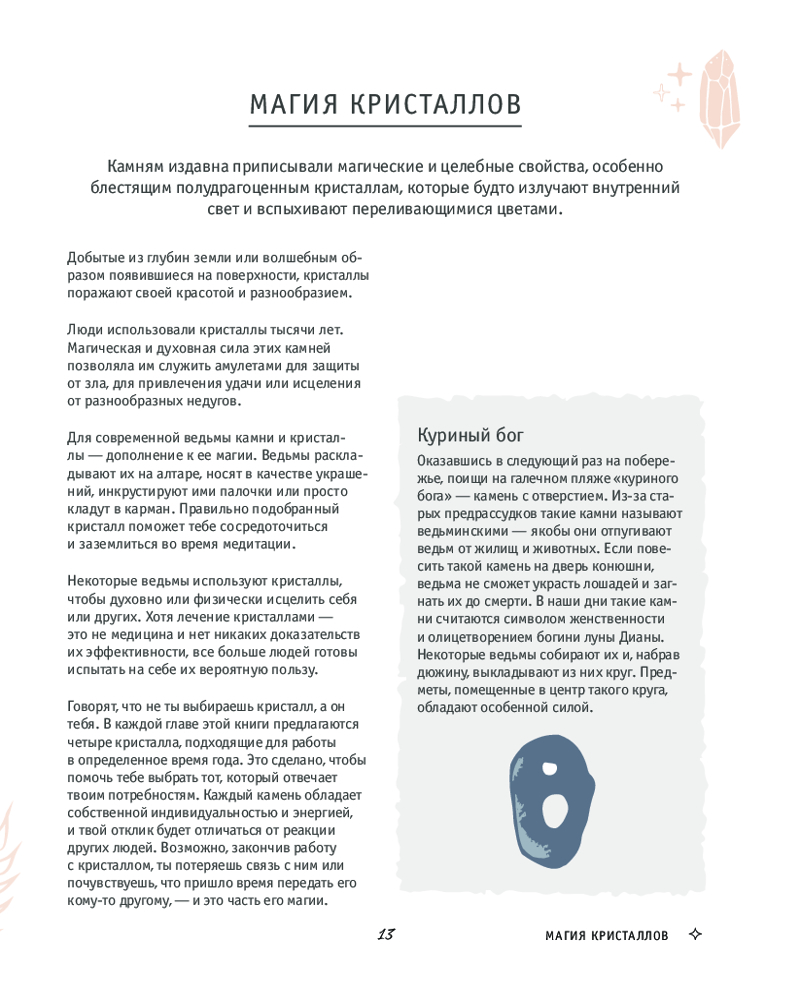 МАГИЯ КРИСТАЛЛОВ

Камням издавна приписывали магические и целебные свойства, особенно блестящим полудрагоценным кристаллам, которые будто излучают внутренний свет и вспыхивают переливающимися цветами.

Добытые из глубин земли или волшебным образом появившиеся на поверхности, кристаллы поражают своей красотой и разнообразием.

Люди использовали кристаллы тысячи лет. Магическая и духовная сила этих камней позволяла им служить амулетами для защиты от зла, для привлечения удачи или исцеления от разнообразных недугов.

Для современной ведьмы камни и кристаллы — дополнение к ее магии. Ведьмы раскладывают их на алтаре, носят в качестве украшений, инкрустируют ими палочки или просто кладут в карман. Правильно подобранный кристалл поможет тебе сосредоточиться и заземлиться во время медитации.

Некоторые ведьмы используют кристаллы, чтобы духовно или физически исцелить себя или других. Хотя лечение кристаллами — это не медицина и нет никаких доказательств их эффективности, все больше людей готовы испытать на себе их вероятную пользу.

Говорят, что не ты выбираешь кристалл, а он тебя. В каждой главе этой книги предлагаются четыре кристалла, подходящие для работы в определенное время года. Это сделано, чтобы помочь тебе выбрать тот, который отвечает твоим потребностям. Каждый камень обладает собственной индивидуальностью и энергией, и твой отклик будет отличаться от реакции других людей. Возможно, закончив работу с кристаллом, ты потеряешь связь с ним или почувствуешь, что пришло время передать его кому-то другому, — и это часть его магии.

Куриный бог

Оказавшись в следующий раз на побережье, поищи на галечном пляже «куриного бога» — камень с отверстием. Из-за старых предрассудков такие камни называют ведьминскими — якобы они отпугивают ведьм от жилищ и животных. Если повесить такой камень на дверь конюшни, ведьма не сможет украсть лошадей и загнать их до смерти. В наши дни такие камни считаются символом женственности и олицетворением богини луны Дианы. Некоторые ведьмы собирают их и, набрав дюжину, выкладывают из них круг. Предметы, помещенные в центр такого круга, обладают особенной силой.

13

МАГИЯ КРИСТАЛЛОВ